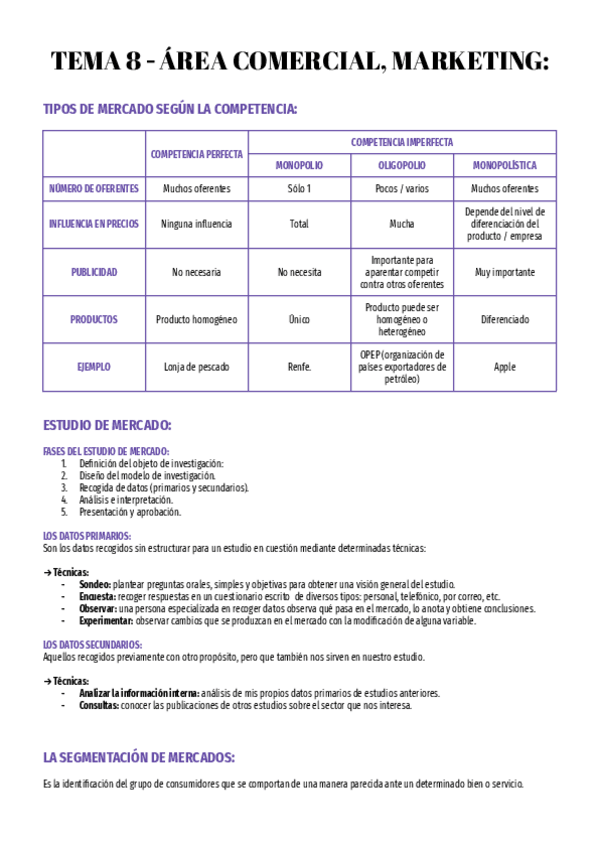 TEMA 8 - ÁREA COMERCIAL, MARKETING:

TIPOS DE MERCADO SEGÚN LA COMPETENCIA:

| | COMPETENCIA PERFECTA | COMPETENCIA IMPERFECTA | | |
|---|---|---|---|---|
| | | MONOPOLIO | OLIGOPOLIO | MONOPOLÍSTICA |
| NÚMERO DE OFERENTES | Muchos oferentes | Sólo 1 | Pocos / varios | Muchos oferentes |
| INFLUENCIA EN PRECIOS | Ninguna influencia | Total | Mucha | Depende del nivel de diferenciación del producto / empresa |
| PUBLICIDAD | No necesaria | No necesita | Importante para aparentar competir contra otros oferentes | Muy importante |
| PRODUCTOS | Producto homogéneo | Único | Producto puede ser homogéneo o heterogéneo | Diferenciado |
| EJEMPLO | Lonja de pescado | Renfe. | OPEP (organización de países exportadores de petróleo) | Apple |

ESTUDIO DE MERCADO:

FASES DEL ESTUDIO DE MERCADO:
1. Definición del objeto de investigación:
2. Diseño del modelo de investigación.
3. Recogida de datos (primarios y secundarios).
4. Análisis e interpretación.
5. Presentación y aprobación.

LOS DATOS PRIMARIOS:
Son los datos recogidos sin estructurar para un estudio en cuestión mediante determinadas técnicas:

→ Técnicas:
- Sondeo: plantear preguntas orales, simples y objetivas para obtener una visión general del estudio.
- Encuesta: recoger respuestas en un cuestionario escrito de diversos tipos: personal, telefónico, por correo, etc.
- Observar: una persona especializada en recoger datos observa qué pasa en el mercado, lo anota y obtiene conclusiones.
- Experimentar: observar cambios que se produzcan en el mercado con la modificación de alguna variable.

LOS DATOS SECUNDARIOS:
Aquellos recogidos previamente con otro propósito, pero que también nos sirven en nuestro estudio.

→ Técnicas:
- Analizar la información interna: análisis de mis propios datos primarios de estudios anteriores.
- Consultas: conocer las publicaciones de otros estudios sobre el sector que nos interesa.

LA SEGMENTACIÓN DE MERCADOS:

Es la identificación del grupo de consumidores que se comportan de una manera parecida ante un determinado bien o servicio.